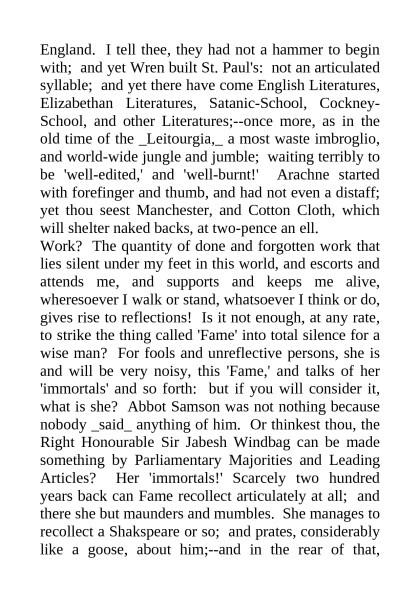 England. I tell thee, they had not a hammer to begin with; and yet Wren built St. Paul's: not an articulated syllable; and yet there have come English Literatures, Elizabethan Literatures, Satanic-School, Cockney-School, and other Literatures;--once more, as in the old time of the _Leitourgia,_ a most waste imbroglio, and world-wide jungle and jumble; waiting terribly to be 'well-edited,' and 'well-burnt!' Arachne started with forefinger and thumb, and had not even a distaff; yet thou seest Manchester, and Cotton Cloth, which will shelter naked backs, at two-pence an ell.
Work? The quantity of done and forgotten work that lies silent under my feet in this world, and escorts and attends me, and supports and keeps me alive, wheresoever I walk or stand, whatsoever I think or do, gives rise to reflections! Is it not enough, at any rate, to strike the thing called 'Fame' into total silence for a wise man? For fools and unreflective persons, she is and will be very noisy, this 'Fame,' and talks of her 'immortals' and so forth: but if you will consider it, what is she? Abbot Samson was not nothing because nobody _said_ anything of him. Or thinkest thou, the Right Honourable Sir Jabesh Windbag can be made something by Parliamentary Majorities and Leading Articles? Her 'immortals!' Scarcely two hundred years back can Fame recollect articulately at all; and there she but maunders and mumbles. She manages to recollect a Shakspeare or so; and prates, considerably like a goose, about him;--and in the rear of that,